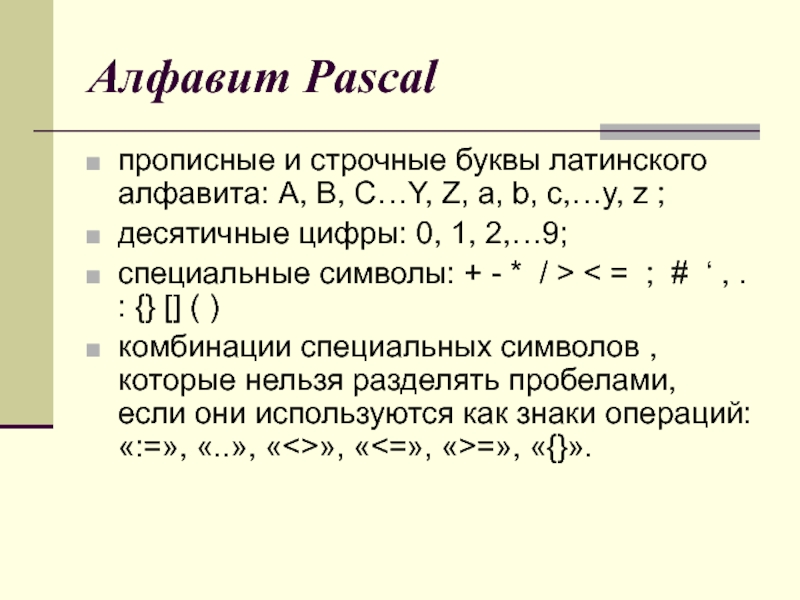 Алфавит Pascal

прописные и строчные буквы латинского алфавита: A, B, C…Y, Z, a, b, c,…y, z ;

десятичные цифры: 0, 1, 2,…9;

специальные символы: + - * / > < = ; # ‘ , . : {} [] ( )

комбинации специальных символов , которые нельзя разделять пробелами, если они используются как знаки операций: «:=», «..», «<>», «<=», «>=», «{}».